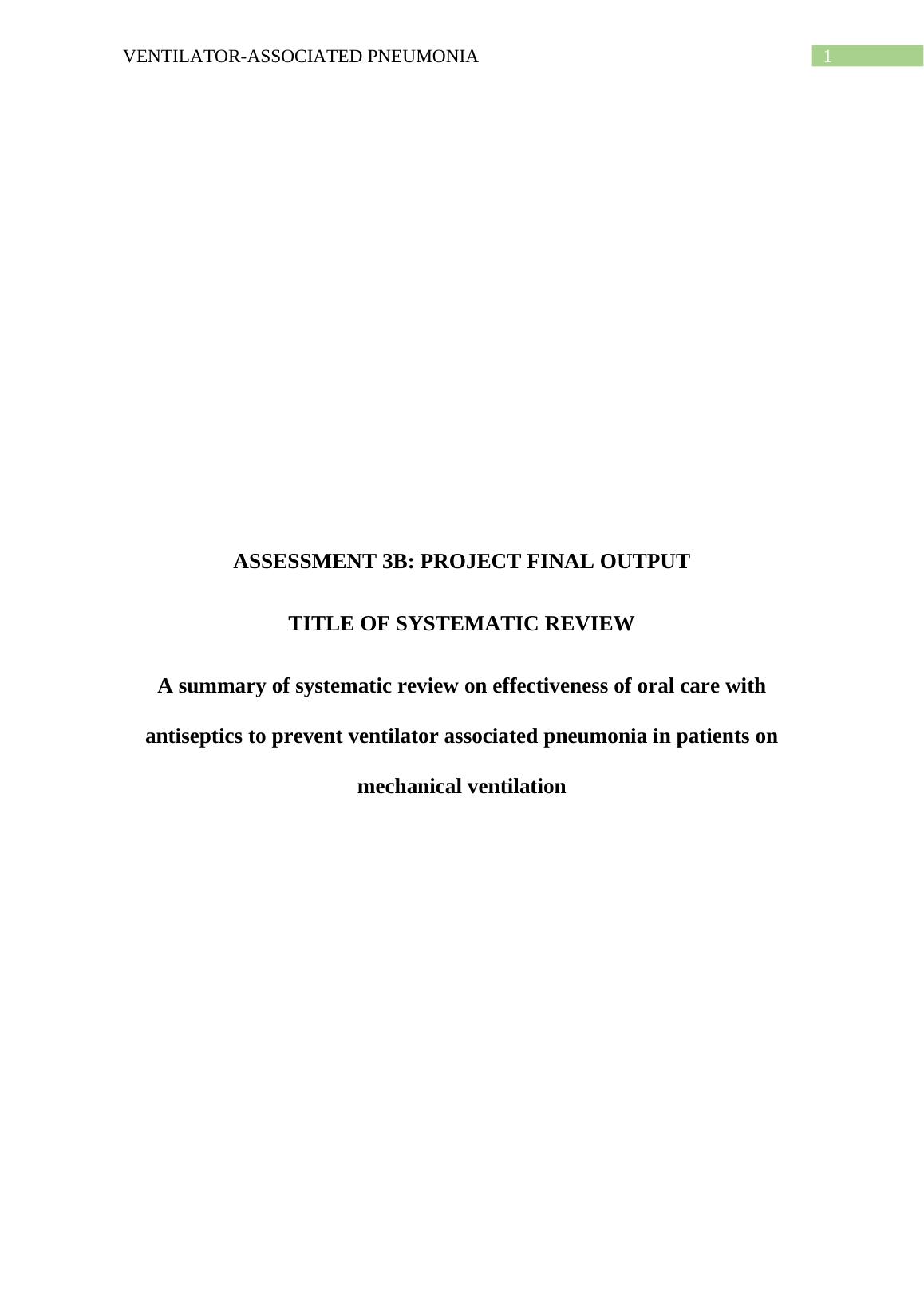 VENTILATOR-ASSOCIATED PNEUMONIA 1

ASSESSMENT 3B: PROJECT FINAL OUTPUT

TITLE OF SYSTEMATIC REVIEW

A summary of systematic review on effectiveness of oral care with antiseptics to prevent ventilator associated pneumonia in patients on mechanical ventilation